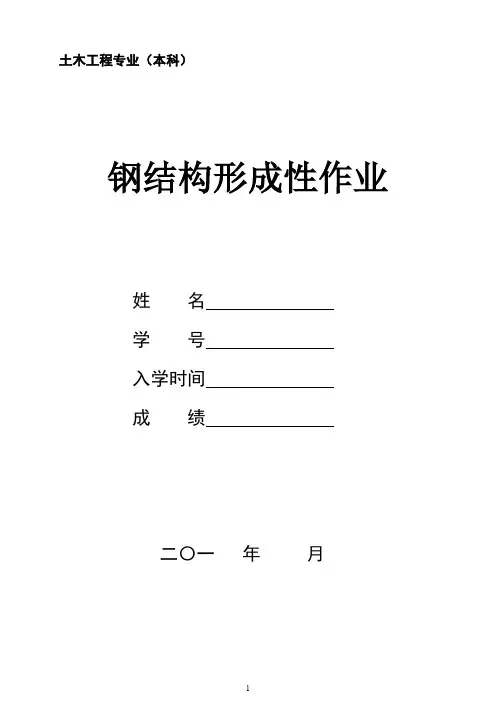 土木工程专业（本科）

钢结构形成性作业

姓 名____

学 号____

入学时间____

成 绩____

二〇一 年 月

1